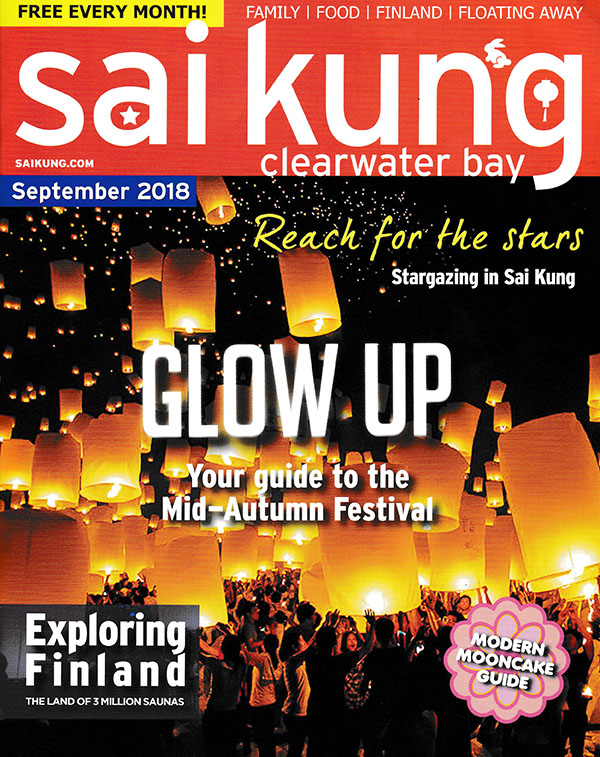 FREE EVERY MONTH!

FAMILY | FOOD | FINLAND | FLOATING AWAY

sai kung

clearwater bay

SAIKUNG.COM

September 2018

Reach for the stars

Stargazing in Sai Kung

GLOW UP

Your guide to the Mid-Autumn Festival

Exploring Finland

THE LAND OF 3 MILLION SAUNAS

MODERN MOONCAKE GUIDE